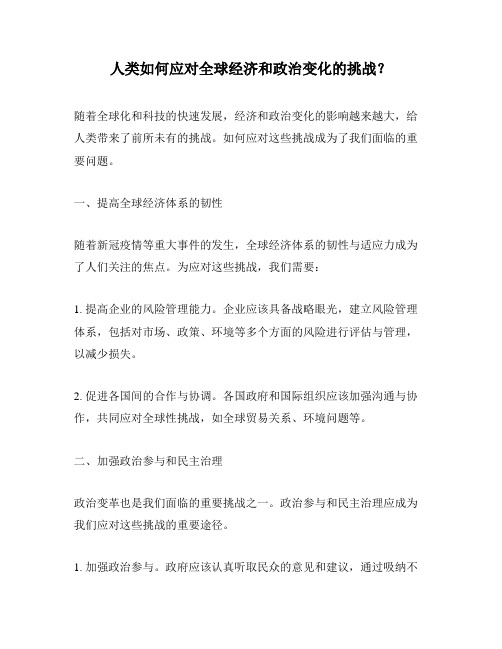 人类如何应对全球经济和政治变化的挑战？

随着全球化和科技的快速发展，经济和政治变化的影响越来越大，给人类带来了前所未有的挑战。如何应对这些挑战成为了我们面临的重要问题。

一、提高全球经济体系的韧性

随着新冠疫情等重大事件的发生，全球经济体系的韧性与适应力成为了人们关注的焦点。为应对这些挑战，我们需要：

1. 提高企业的风险管理能力。企业应该具备战略眼光，建立风险管理体系，包括对市场、政策、环境等多个方面的风险进行评估与管理，以减少损失。

2. 促进各国间的合作与协调。各国政府和国际组织应该加强沟通与协作，共同应对全球性挑战，如全球贸易关系、环境问题等。

二、加强政治参与和民主治理

政治变革也是我们面临的重要挑战之一。政治参与和民主治理应成为我们应对这些挑战的重要途径。

1. 加强政治参与。政府应该认真听取民众的意见和建议，通过吸纳不